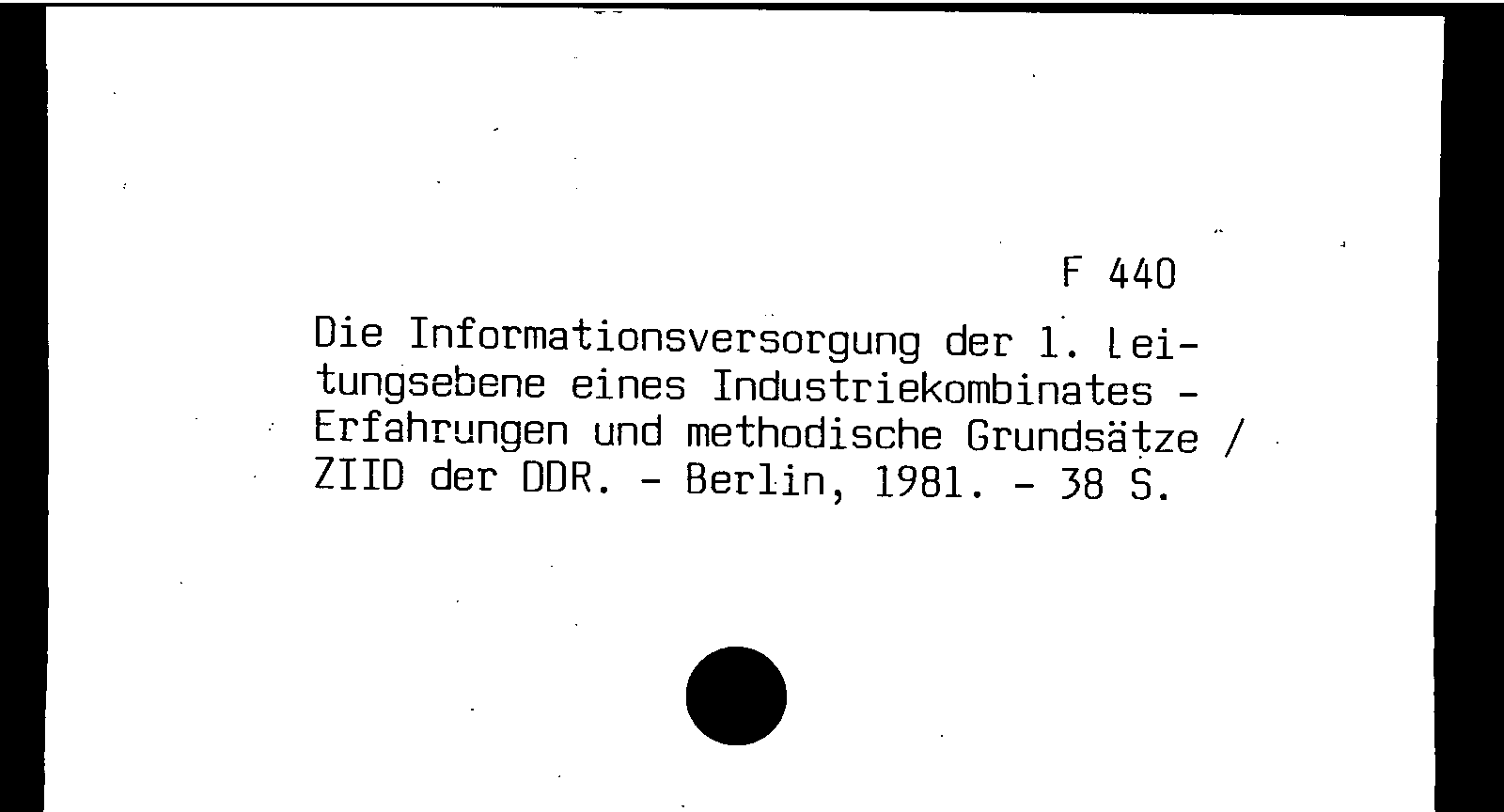 F 440

Die Informationsversorgung der 1. Leitungsebene eines Industriekombinates - Erfahrungen und methodische Grundsätze / ZIID der DDR. - Berlin, 1981. - 38 S.